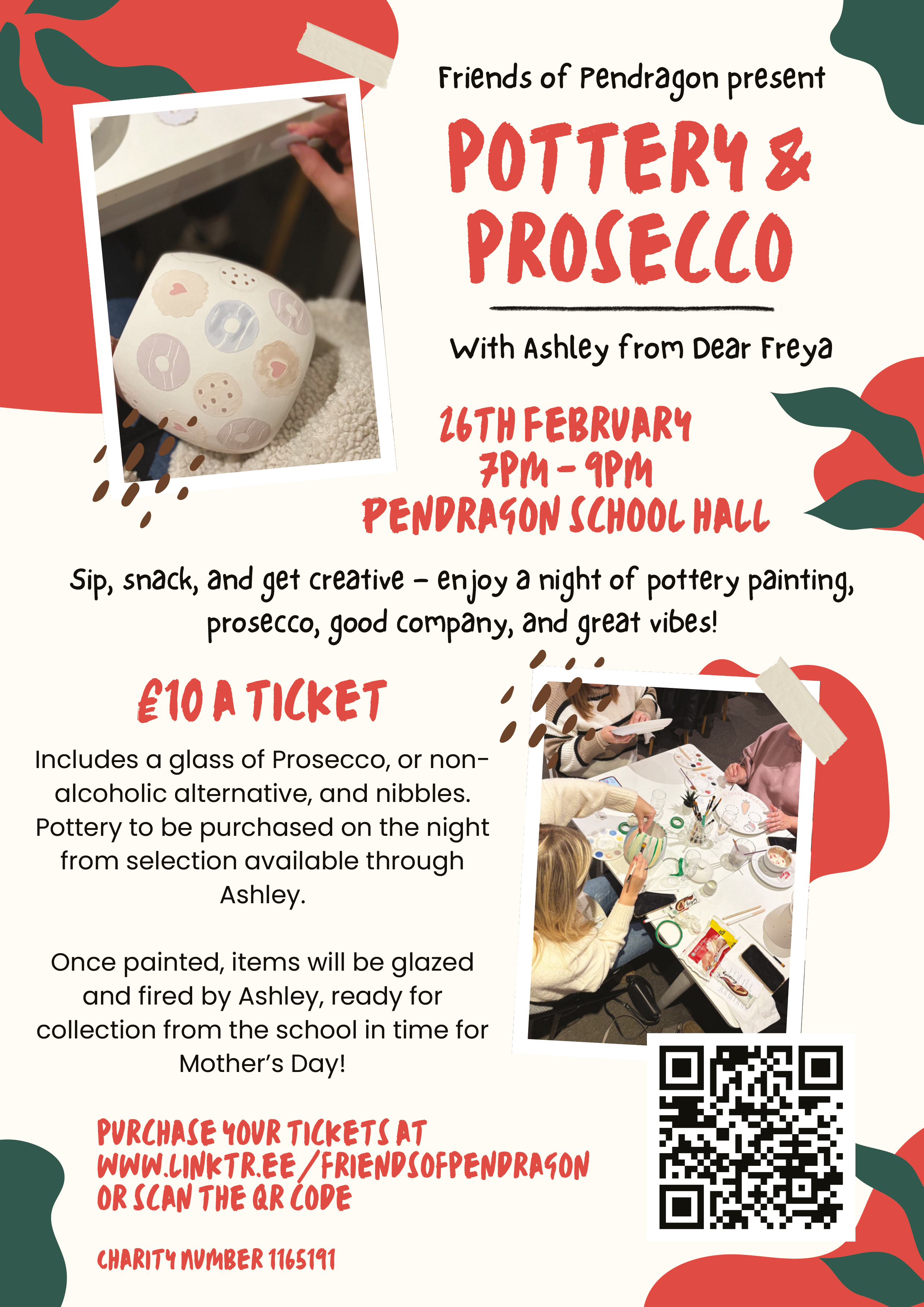 Friends of Pendragon present

POTTERY & PROSECCO

With Ashley from Dear Freya

26TH FEBRUARY
7PM - 9PM
PENDRAGON SCHOOL HALL

Sip, snack, and get creative - enjoy a night of pottery painting, prosecco, good company, and great vibes!

£10 A TICKET

Includes a glass of Prosecco, or non-alcoholic alternative, and nibbles. Pottery to be purchased on the night from selection available through Ashley.

Once painted, items will be glazed and fired by Ashley, ready for collection from the school in time for Mother's Day!

PURCHASE YOUR TICKETS AT
WWW.LINKTR.EE/FRIENDSOFPENDRAGON
OR SCAN THE QR CODE

CHARITY NUMBER 1165191